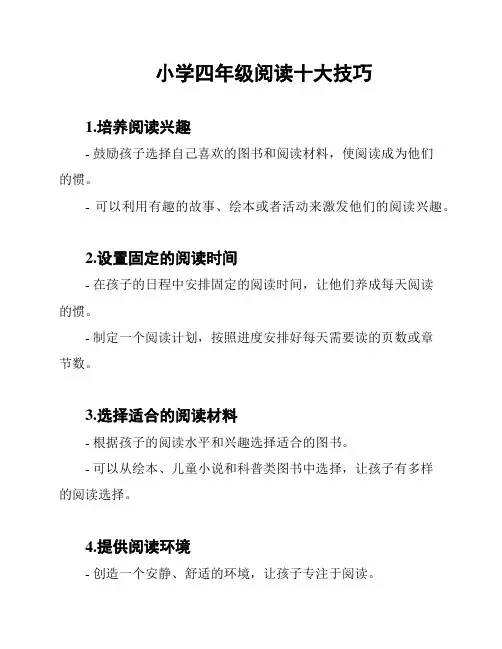 小学四年级阅读十大技巧

1.培养阅读兴趣

- 鼓励孩子选择自己喜欢的图书和阅读材料，使阅读成为他们的惯。

- 可以利用有趣的故事、绘本或者活动来激发他们的阅读兴趣。

2.设置固定的阅读时间

- 在孩子的日程中安排固定的阅读时间，让他们养成每天阅读的惯。

- 制定一个阅读计划，按照进度安排好每天需要读的页数或章节数。

3.选择适合的阅读材料

- 根据孩子的阅读水平和兴趣选择适合的图书。

- 可以从绘本、儿童小说和科普类图书中选择，让孩子有多样的阅读选择。

4.提供阅读环境

- 创造一个安静、舒适的环境，让孩子专注于阅读。